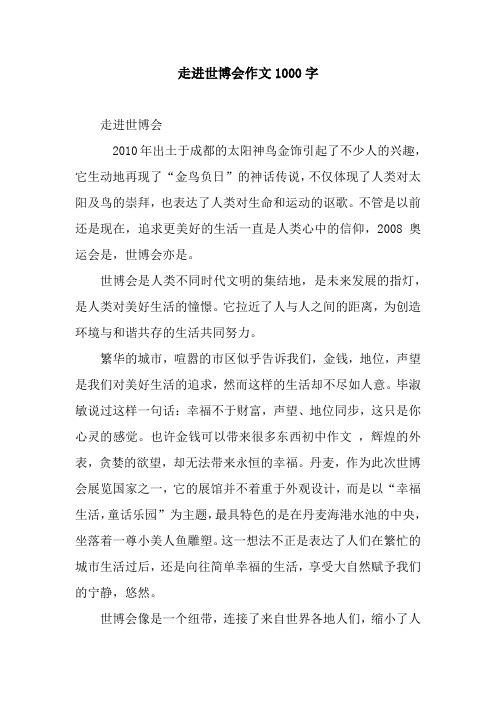 走进世博会作文1000字

走进世博会

2010年出土于成都的太阳神鸟金饰引起了不少人的兴趣，它生动地再现了“金鸟负日”的神话传说，不仅体现了人类对太阳及鸟的崇拜，也表达了人类对生命和运动的讴歌。不管是以前还是现在，追求更美好的生活一直是人类心中的信仰，2008 奥运会是，世博会亦是。

世博会是人类不同时代文明的集结地，是未来发展的指灯，是人类对美好生活的憧憬。它拉近了人与人之间的距离，为创造环境与和谐共存的生活共同努力。

繁华的城市，喧嚣的市区似乎告诉我们，金钱，地位，声望是我们对美好生活的追求，然而这样的生活却不尽如人意。毕淑敏说过这样一句话：幸福不于财富，声望、地位同步，这只是你心灵的感觉。也许金钱可以带来很多东西初中作文 ，辉煌的外表，贪婪的欲望，却无法带来永恒的幸福。丹麦，作为此次世博会展览国家之一，它的展馆并不着重于外观设计，而是以“幸福生活，童话乐园”为主题，最具特色的是在丹麦海港水池的中央，坐落着一尊小美人鱼雕塑。这一想法不正是表达了人们在繁忙的城市生活过后，还是向往简单幸福的生活，享受大自然赋予我们的宁静，悠然。

世博会像是一个纽带，连接了来自世界各地人们，缩小了人